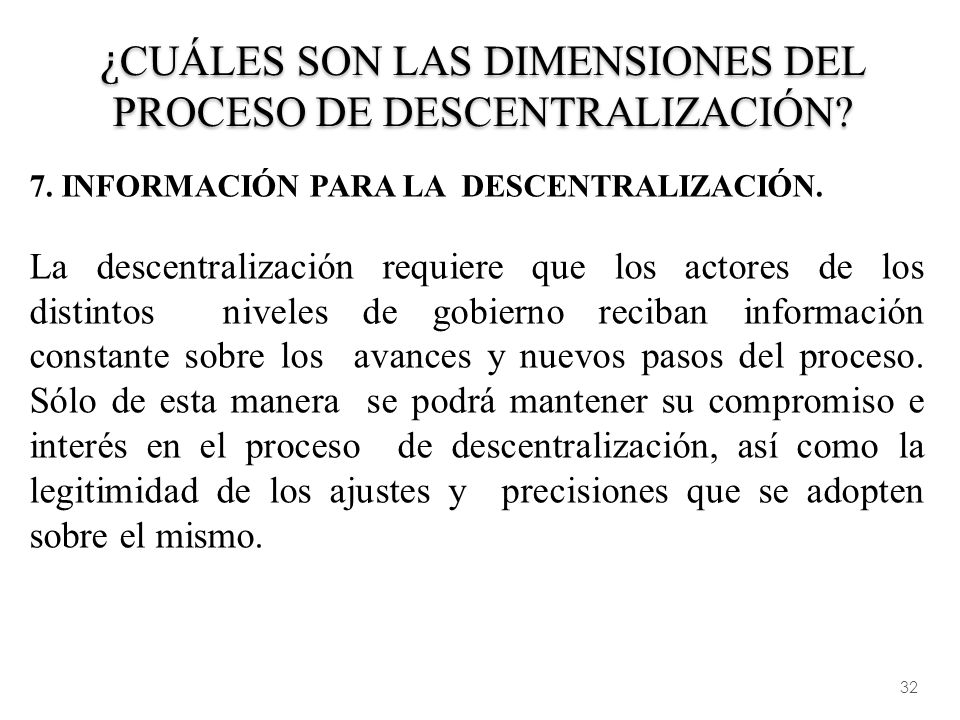 ¿CUÁLES SON LAS DIMENSIONES DEL PROCESO DE DESCENTRALIZACIÓN?

7. INFORMACIÓN PARA LA DESCENTRALIZACIÓN.

La descentralización requiere que los actores de los distintos niveles de gobierno reciban información constante sobre los avances y nuevos pasos del proceso. Sólo de esta manera se podrá mantener su compromiso e interés en el proceso de descentralización, así como la legitimidad de los ajustes y precisiones que se adopten sobre el mismo.

32